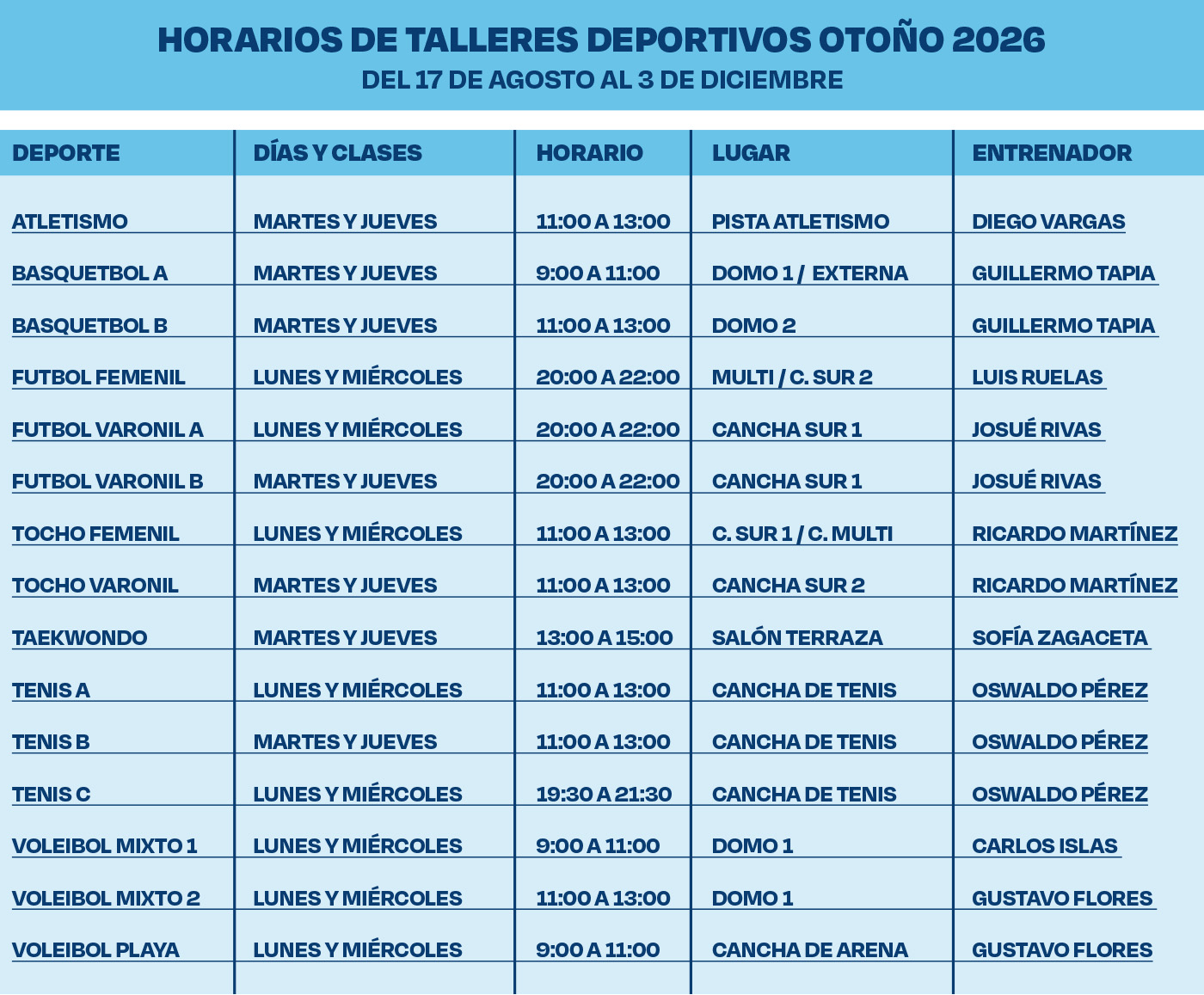 HORARIOS DE TALLERES DEPORTIVOS OTOÑO 2026
DEL 17 DE AGOSTO AL 3 DE DICIEMBRE

| DEPORTE | DÍAS Y CLASES | HORARIO | LUGAR | ENTRENADOR |
|---|---|---|---|---|
| ATLETISMO | MARTES Y JUEVES | 11:00 A 13:00 | PISTA ATLETISMO | DIEGO VARGAS |
| BASQUETBOL A | MARTES Y JUEVES | 9:00 A 11:00 | DOMO 1 / EXTERNA | GUILLERMO TAPIA |
| BASQUETBOL B | MARTES Y JUEVES | 11:00 A 13:00 | DOMO 2 | GUILLERMO TAPIA |
| FUTBOL FEMENIL | LUNES Y MIÉRCOLES | 20:00 A 22:00 | MULTI / C. SUR 2 | LUIS RUELAS |
| FUTBOL VARONIL A | LUNES Y MIÉRCOLES | 20:00 A 22:00 | CANCHA SUR 1 | JOSUÉ RIVAS |
| FUTBOL VARONIL B | MARTES Y JUEVES | 20:00 A 22:00 | CANCHA SUR 1 | JOSUÉ RIVAS |
| TOCHO FEMENIL | LUNES Y MIÉRCOLES | 11:00 A 13:00 | C. SUR 1 / C. MULTI | RICARDO MARTÍNEZ |
| TOCHO VARONIL | MARTES Y JUEVES | 11:00 A 13:00 | CANCHA SUR 2 | RICARDO MARTÍNEZ |
| TAEKWONDO | MARTES Y JUEVES | 13:00 A 15:00 | SALÓN TERRAZA | SOFÍA ZAGACETA |
| TENIS A | LUNES Y MIÉRCOLES | 11:00 A 13:00 | CANCHA DE TENIS | OSWALDO PÉREZ |
| TENIS B | MARTES Y JUEVES | 11:00 A 13:00 | CANCHA DE TENIS | OSWALDO PÉREZ |
| TENIS C | LUNES Y MIÉRCOLES | 19:30 A 21:30 | CANCHA DE TENIS | OSWALDO PÉREZ |
| VOLEIBOL MIXTO 1 | LUNES Y MIÉRCOLES | 9:00 A 11:00 | DOMO 1 | CARLOS ISLAS |
| VOLEIBOL MIXTO 2 | LUNES Y MIÉRCOLES | 11:00 A 13:00 | DOMO 1 | GUSTAVO FLORES |
| VOLEIBOL PLAYA | LUNES Y MIÉRCOLES | 9:00 A 11:00 | CANCHA DE ARENA | GUSTAVO FLORES |